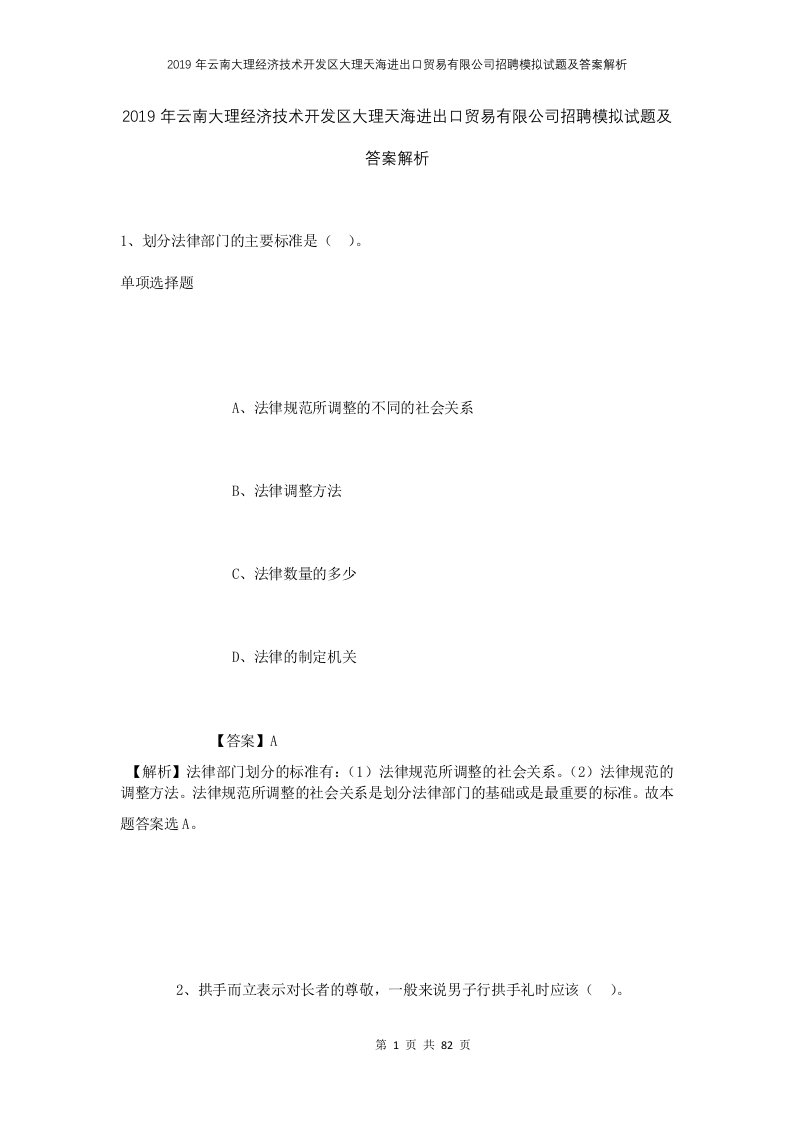 2019年云南大理经济技术开发区大理天海进出口贸易有限公司招聘模拟试题及答案解析

2019年云南大理经济技术开发区大理天海进出口贸易有限公司招聘模拟试题及答案解析

1、划分法律部门的主要标准是（ ）。

单项选择题

A、法律规范所调整的不同的社会关系

B、法律调整方法

C、法律数量的多少

D、法律的制定机关

【答案】A

【解析】法律部门划分的标准有：（1）法律规范所调整的社会关系。（2）法律规范的调整方法。法律规范所调整的社会关系是划分法律部门的基础或是最重要的标准。故本题答案选A。

2、拱手而立表示对长者的尊敬，一般来说男子行拱手礼时应该（ ）。

第 1 页 共 82 页